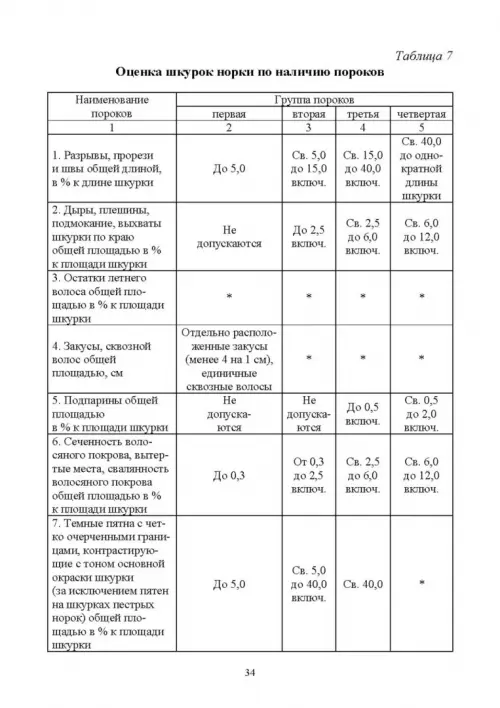 Таблица 7

Оценка шкурок норки по наличию пороков

| Наименование пороков | Группа пороков | | | |
|---|---|---|---|---|
| | первая | вторая | третья | четвертая |
| 1 | 2 | 3 | 4 | 5 |
| 1. Разрывы, прорези и швы общей длиной, в % к длине шкурки | До 5,0 | Св. 5,0 до 15,0 включ. | Св. 15,0 до 40,0 включ. | Св. 40,0 до однократной длины шкурки |
| 2. Дыры, плешины, подмокание, выхваты шкурки по краю общей площадью в % к площади шкурки | Не допускаются | До 2,5 включ. | Св. 2,5 до 6,0 включ. | Св. 6,0 до 12,0 включ. |
| 3. Остатки летнего волоса общей площадью в % к площади шкурки | * | * | * | * |
| 4. Закусы, сквозной волос общей площадью, см | Отдельно расположенные закусы (менее 4 на 1 см), единичные сквозные волосы | * | * | * |
| 5. Подпарины общей площадью в % к площади шкурки | Не допускаются | Не допускаются | До 0,5 включ. | Св. 0,5 до 2,0 включ. |
| 6. Сеченность волосяного покрова, вытертые места, свалянность волосяного покрова общей площадью в % к площади шкурки | До 0,3 | От 0,3 до 2,5 включ. | Св. 2,5 до 6,0 включ. | Св. 6,0 до 12,0 включ. |
| 7. Темные пятна с четко очерченными границами, контрастирующие с тоном основной окраски шкурки (за исключением пятен на шкурках пестрых норок) общей площадью в % к площади шкурки | До 5,0 | Св. 5,0 до 40,0 включ. | Св. 40,0 | * |

34